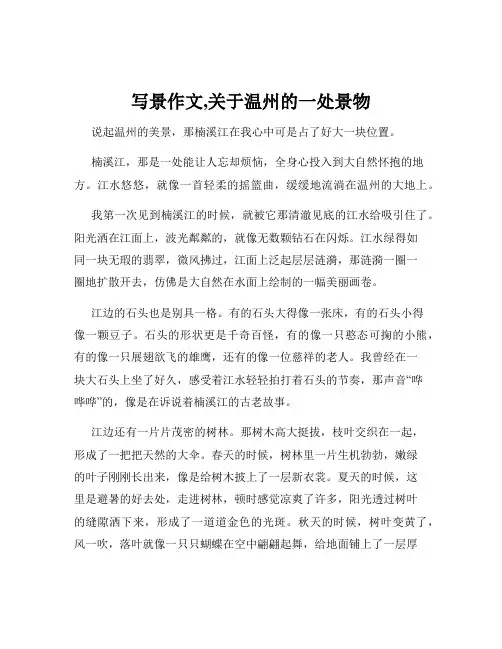 写景作文,关于温州的一处景物

说起温州的美景，那楠溪江在我心中可是占了好大一块位置。

楠溪江，那是一处能让人忘却烦恼，全身心投入到大自然怀抱的地方。江水悠悠，就像一首轻柔的摇篮曲，缓缓地流淌在温州的大地上。

我第一次见到楠溪江的时候，就被它那清澈见底的江水给吸引住了。阳光洒在江面上，波光粼粼的，就像无数颗钻石在闪烁。江水绿得如同一块无瑕的翡翠，微风拂过，江面上泛起层层涟漪，那涟漪一圈一圈地扩散开去，仿佛是大自然在水面上绘制的一幅美丽画卷。

江边的石头也是别具一格。有的石头大得像一张床，有的石头小得像一颗豆子。石头的形状更是千奇百怪，有的像一只憨态可掬的小熊，有的像一只展翅欲飞的雄鹰，还有的像一位慈祥的老人。我曾经在一块大石头上坐了好久，感受着江水轻轻拍打着石头的节奏，那声音“哗哗哗”的，像是在诉说着楠溪江的古老故事。

江边还有一片片茂密的树林。那树木高大挺拔，枝叶交织在一起，形成了一把把天然的大伞。春天的时候，树林里一片生机勃勃，嫩绿的叶子刚刚长出来，像是给树木披上了一层新衣裳。夏天的时候，这里是避暑的好去处，走进树林，顿时感觉凉爽了许多，阳光透过树叶的缝隙洒下来，形成了一道道金色的光斑。秋天的时候，树叶变黄了，风一吹，落叶就像一只只蝴蝶在空中翩翩起舞，给地面铺上了一层厚